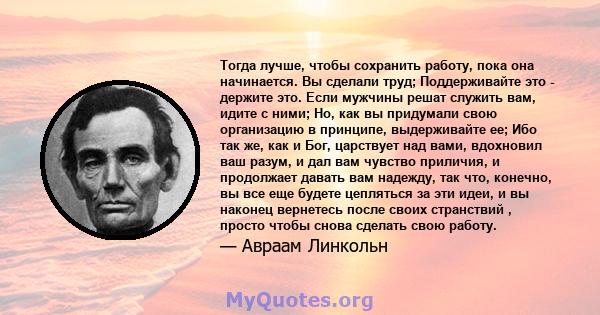 Тогда лучше, чтобы сохранить работу, пока она начинается. Вы сделали труд; Поддерживайте это - держите это. Если мужчины решат служить вам, идите с ними; Но, как вы придумали свою организацию в принципе, выдерживайте ее; Ибо так же, как и Бог, царствует над вами, вдохновил ваш разум, и дал вам чувство приличия, и продолжает давать вам надежду, так что, конечно, вы все еще будете цепляться за эти идеи, и вы наконец вернетесь после своих странствий , просто чтобы снова сделать свою работу.

— Авраам Линкольн

MyQuotes.org